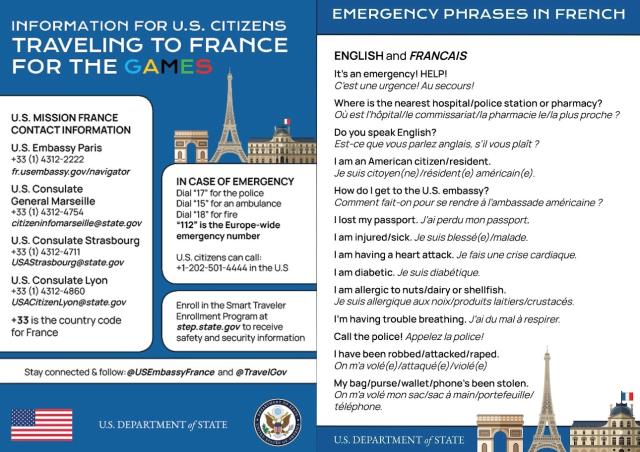 INFORMATION FOR U.S. CITIZENS
TRAVELING TO FRANCE
FOR THE GAMES

U.S. MISSION FRANCE CONTACT INFORMATION

U.S. Embassy Paris
+33 (1) 4312-2222
fr.usembassy.gov/navigator

U.S. Consulate General Marseille
+33 (1) 4312-4754
citizeninfomarseille@state.gov

U.S. Consulate Strasbourg
+33 (1) 4312-4711
USAStrasbourg@state.gov

U.S. Consulate Lyon
+33 (1) 4312-4860
USACitizenLyon@state.gov

+33 is the country code for France

IN CASE OF EMERGENCY
Dial "17" for the police
Dial "15" for an ambulance
Dial "18" for fire
"112" is the Europe-wide emergency number

U.S. citizens can call: +1-202-501-4444 in the U.S

Enroll in the Smart Traveler Enrollment Program at step.state.gov to receive safety and security information

Stay connected & follow: @USEmbassyFrance and @TravelGov

U.S. DEPARTMENT of STATE

EMERGENCY PHRASES IN FRENCH

ENGLISH and FRANCAIS

It's an emergency! HELP!
C'est une urgence! Au secours!

Where is the nearest hospital/police station or pharmacy?
Où est l'hôpital/le commissariat/la pharmacie le/la plus proche ?

Do you speak English?
Est-ce que vous parlez anglais, s'il vous plaît ?

I am an American citizen/resident.
Je suis citoyen(ne)/résident(e) américain(e).

How do I get to the U.S. embassy?
Comment fait-on pour se rendre à l'ambassade américaine ?

I lost my passport. J'ai perdu mon passport.

I am injured/sick. Je suis blessé(e)/malade.

I am having a heart attack. Je fais une crise cardiaque.

I am diabetic. Je suis diabétique.

I am allergic to nuts/dairy or shellfish.
Je suis allergique aux noix/produits laitiers/crustacés.

I'm having trouble breathing. J'ai du mal à respirer.

Call the police! Appelez la police!

I have been robbed/attacked/raped.
On m'a volé(e)/attaqué(e)/violé(e)

My bag/purse/wallet/phone's been stolen.
On m'a volé mon sac/sac à main/portefeuille/téléphone.

U.S. DEPARTMENT of STATE